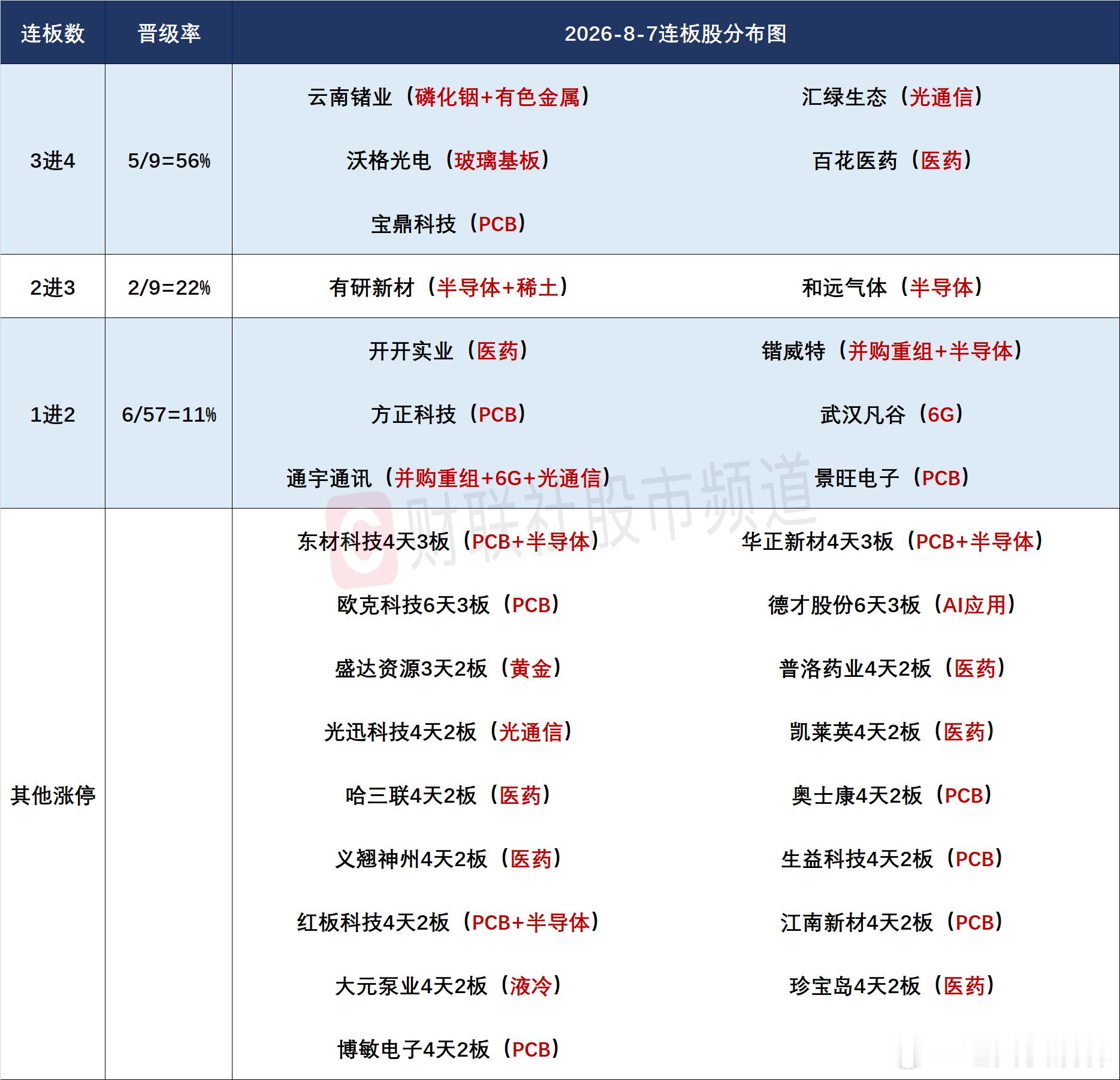 | 连板数 | 晋级率 | 2026-8-7连板股分布图 | |
|---|---|---|---|
| 3进4 | 5/9=56% | 云南锗业（磷化铟+有色金属） | 汇绿生态（光通信） |
| | | 沃格光电（玻璃基板） | 百花医药（医药） |
| | | 宝鼎科技（PCB） | |
| 2进3 | 2/9=22% | 有研新材（半导体+稀土） | 和远气体（半导体） |
| 1进2 | 6/57=11% | 开开实业（医药） | 锴威特（并购重组+半导体） |
| | | 方正科技（PCB） | 武汉凡谷（6G） |
| | | 通宇通讯（并购重组+6G+光通信） | 景旺电子（PCB） |
| 其他涨停 | | 东材科技4天3板（PCB+半导体） | 华正新材4天3板（PCB+半导体） |
| | | 欧克科技6天3板（PCB） | 德才股份6天3板（AI应用） |
| | | 盛达资源3天2板（黄金） | 普洛药业4天2板（医药） |
| | | 光迅科技4天2板（光通信） | 凯莱英4天2板（医药） |
| | | 哈三联4天2板（医药） | 奥士康4天2板（PCB） |
| | | 义翘神州4天2板（医药） | 生益科技4天2板（PCB） |
| | | 红板科技4天2板（PCB+半导体） | 江南新材4天2板（PCB） |
| | | 大元泵业4天2板（液冷） | 珍宝岛4天2板（医药） |
| | | 博敏电子4天2板（PCB） | |

财联社股市频道